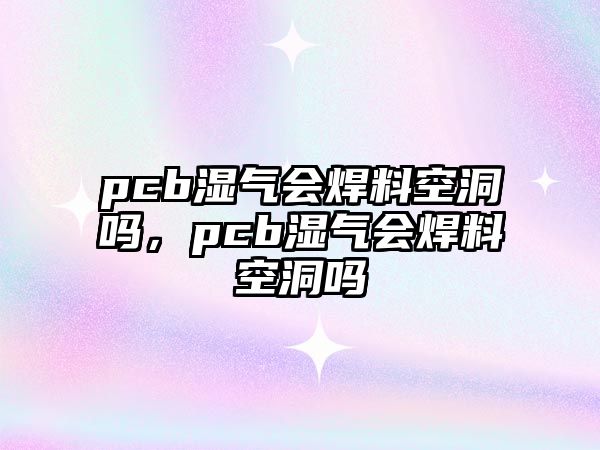 pcb湿气会焊料空洞吗，pcb湿气会焊料空洞吗